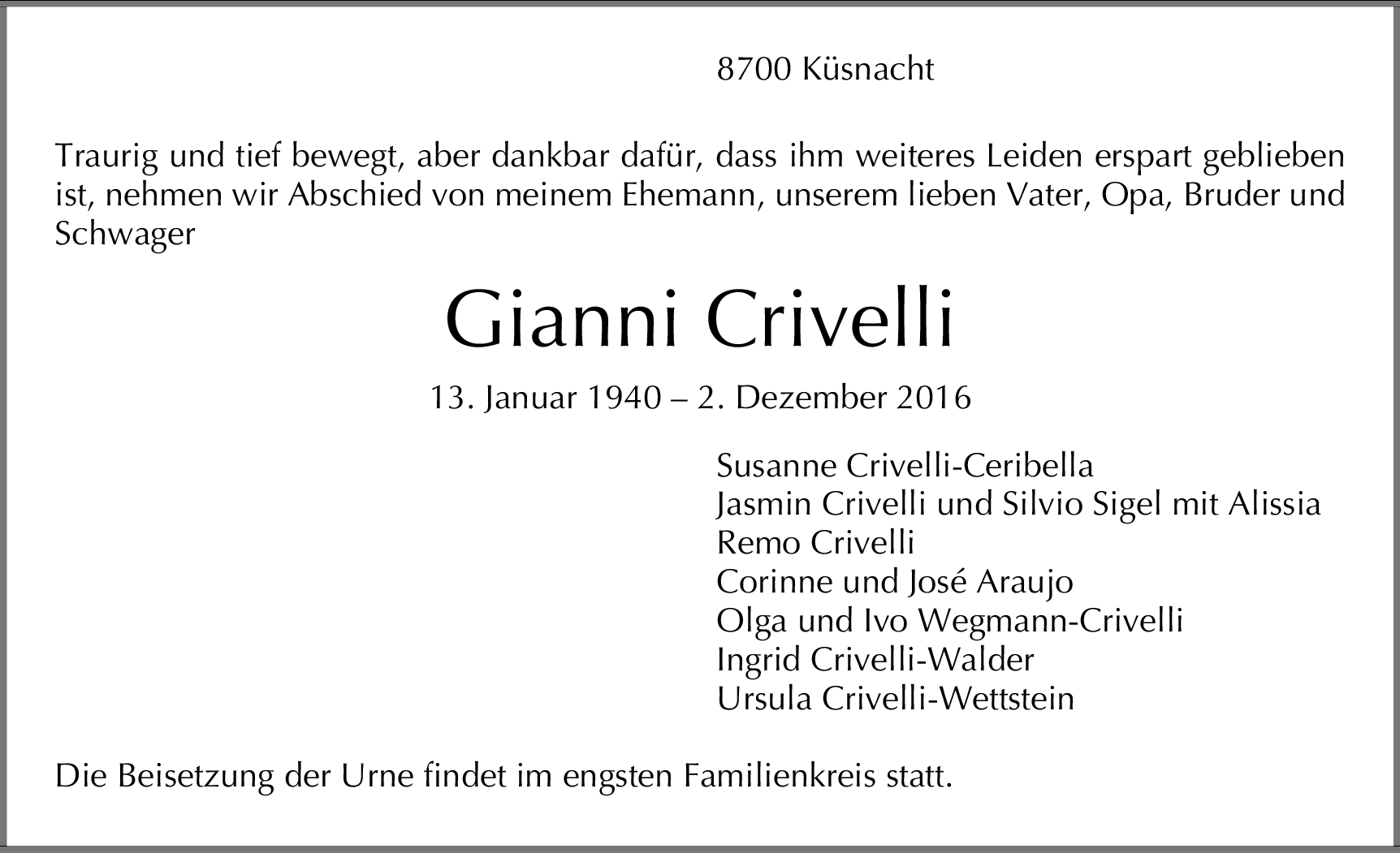 8700 Küsnacht

Traurig und tief bewegt, aber dankbar dafür, dass ihm weiteres Leiden erspart geblieben ist, nehmen wir Abschied von meinem Ehemann, unserem lieben Vater, Opa, Bruder und Schwager

Gianni Crivelli

13. Januar 1940 – 2. Dezember 2016

Susanne Crivelli-Ceribella
Jasmin Crivelli und Silvio Sigel mit Alissia
Remo Crivelli
Corinne und José Araujo
Olga und Ivo Wegmann-Crivelli
Ingrid Crivelli-Walder
Ursula Crivelli-Wettstein

Die Beisetzung der Urne findet im engsten Familienkreis statt.